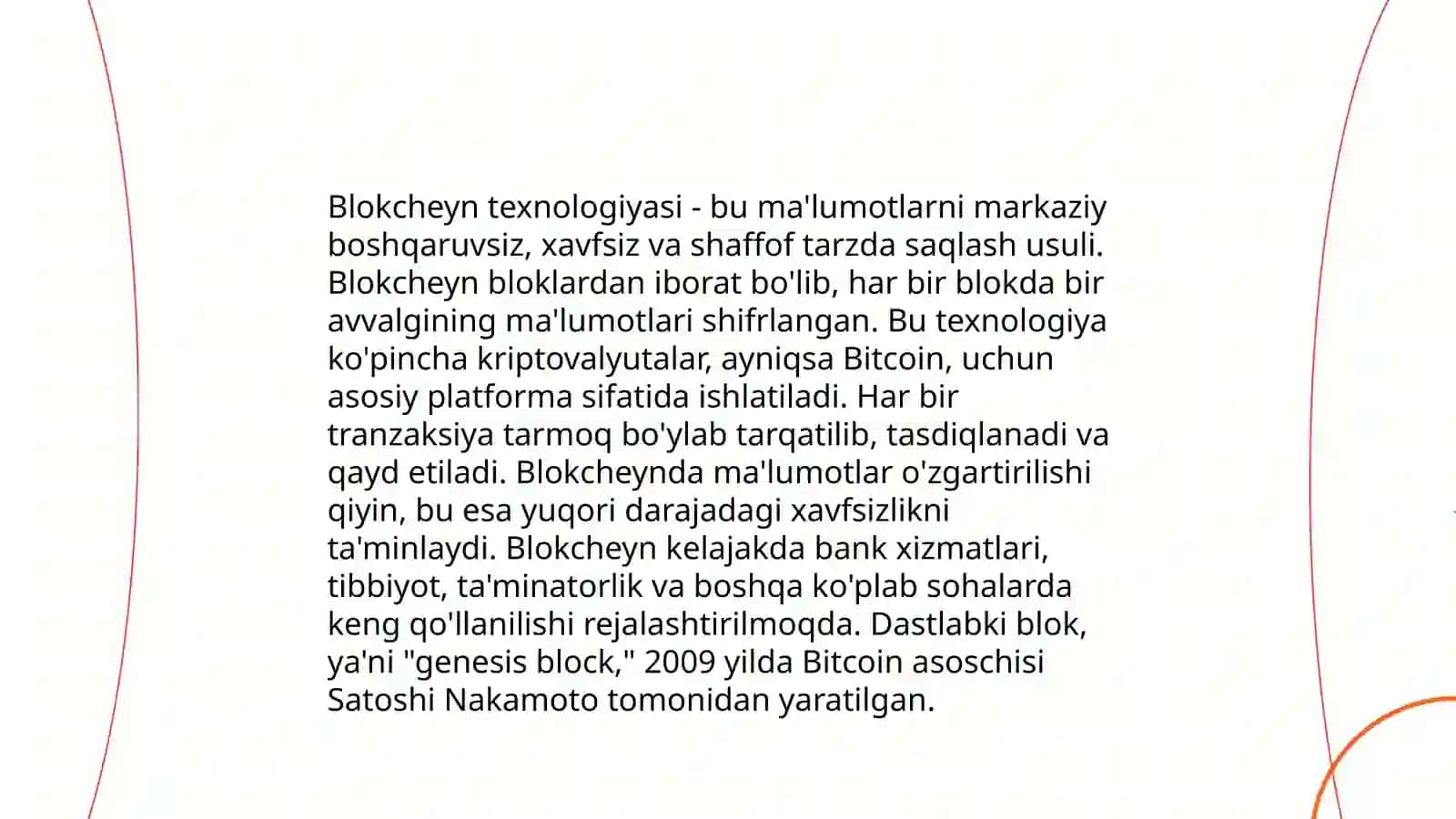 Blokcheyn texnologiyasi - bu ma'lumotlarni markaziy boshqaruvsiz, xavfsiz va shaffof tarzda saqlash usuli. Blokcheyn bloklardan iborat bo'lib, har bir blokda bir avvalgining ma'lumotlari shifrlangan. Bu texnologiya ko'pincha kriptovalyutalar, ayniqsa Bitcoin, uchun asosiy platforma sifatida ishlatiladi. Har bir tranzaksiya tarmoq bo'ylab tarqatilib, tasdiqlanadi va qayd etiladi. Blokcheynda ma'lumotlar o'zgartirilishi qiyin, bu esa yuqori darajadagi xavfsizlikni ta'minlaydi. Blokcheyn kelajakda bank xizmatlari, tibbiyot, ta'minatorlik va boshqa ko'plab sohalarda keng qo'llanilishi rejalashtirilmoqda. Dastlabki blok, ya'ni "genesis block," 2009 yilda Bitcoin asoschisi Satoshi Nakamoto tomonidan yaratilgan.